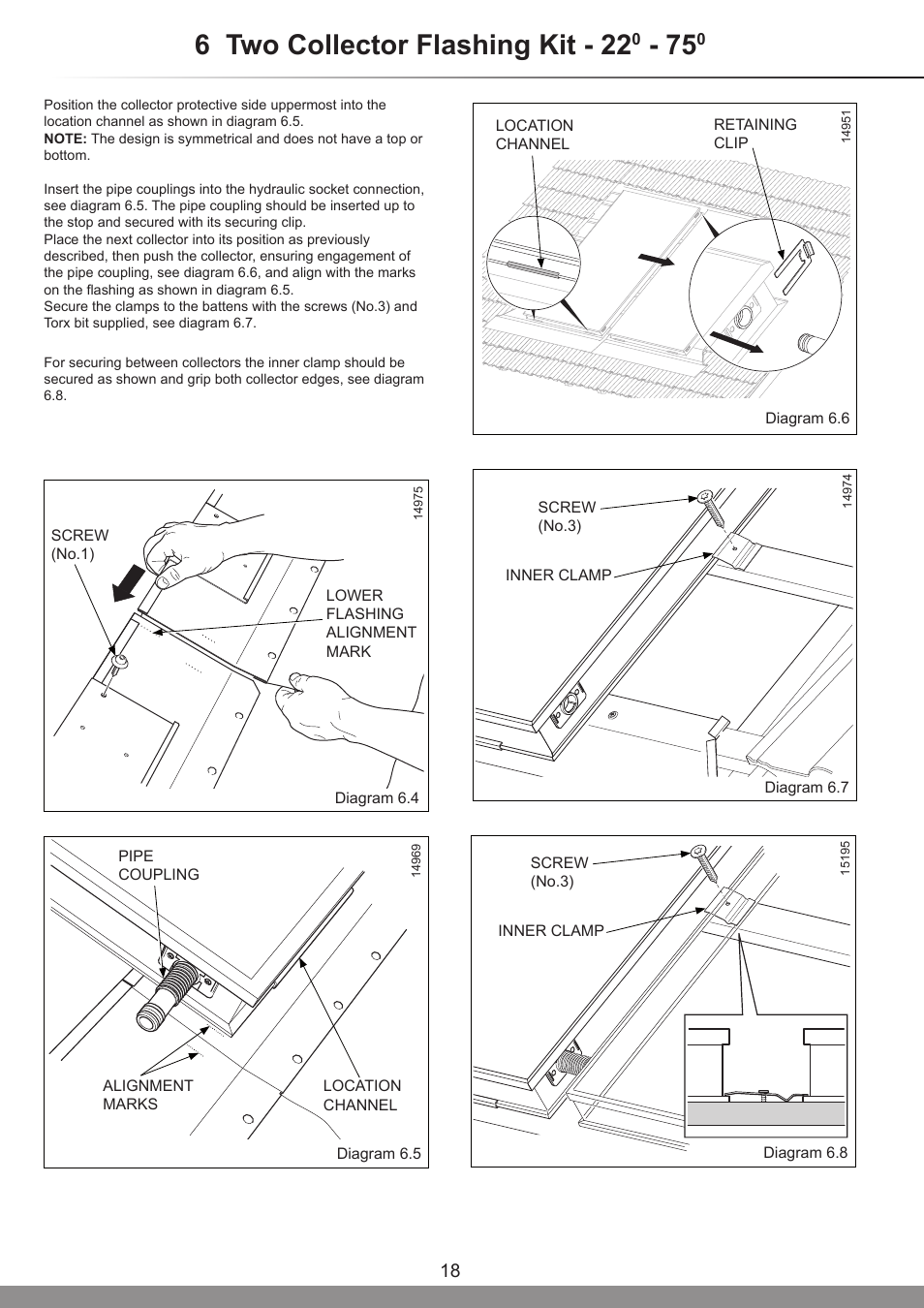 6 Two Collector Flashing Kit - $22^0$ - $75^0$

Position the collector protective side uppermost into the location channel as shown in diagram 6.5.
NOTE: The design is symmetrical and does not have a top or bottom.

Insert the pipe couplings into the hydraulic socket connection, see diagram 6.5. The pipe coupling should be inserted up to the stop and secured with its securing clip.
Place the next collector into its position as previously described, then push the collector, ensuring engagement of the pipe coupling, see diagram 6.6, and align with the marks on the flashing as shown in diagram 6.5.
Secure the clamps to the battens with the screws (No.3) and Torx bit supplied, see diagram 6.7.

For securing between collectors the inner clamp should be secured as shown and grip both collector edges, see diagram 6.8.

LOCATION CHANNEL
RETAINING CLIP
14951
Diagram 6.6

SCREW (No.1)
LOWER FLASHING ALIGNMENT MARK
14975
Diagram 6.4

SCREW (No.3)
INNER CLAMP
14974
Diagram 6.7

PIPE COUPLING
ALIGNMENT MARKS
LOCATION CHANNEL
14969
Diagram 6.5

SCREW (No.3)
INNER CLAMP
15195
Diagram 6.8

18